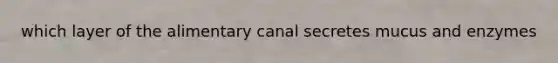 which layer of the alimentary canal secretes mucus and enzymes